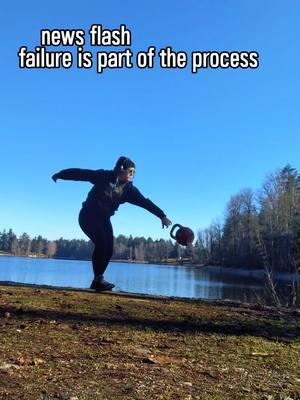 news flash
failure is part of the process